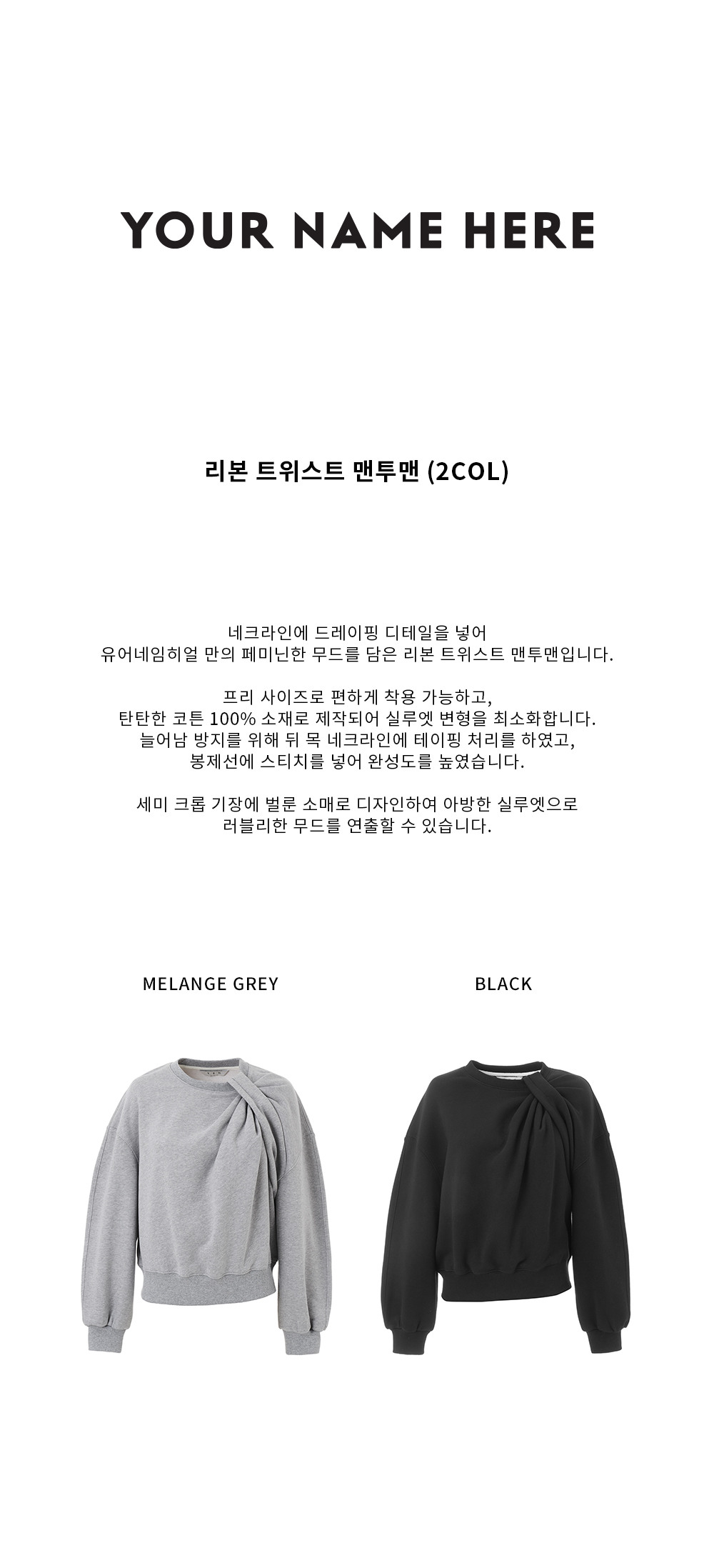 YOUR NAME HERE

리본 트위스트 맨투맨 (2COL)

네크라인에 드레이핑 디테일을 넣어
유어네임히얼 만의 페미닌한 무드를 담은 리본 트위스트 맨투맨입니다.

프리 사이즈로 편하게 착용 가능하고,
탄탄한 코튼 100% 소재로 제작되어 실루엣 변형을 최소화합니다.
늘어남 방지를 위해 뒤 목 네크라인에 테이핑 처리를 하였고,
봉제선에 스티치를 넣어 완성도를 높였습니다.

세미 크롭 기장에 벌룬 소매로 디자인하여 아방한 실루엣으로
러블리한 무드를 연출할 수 있습니다.

MELANGE GREY

BLACK